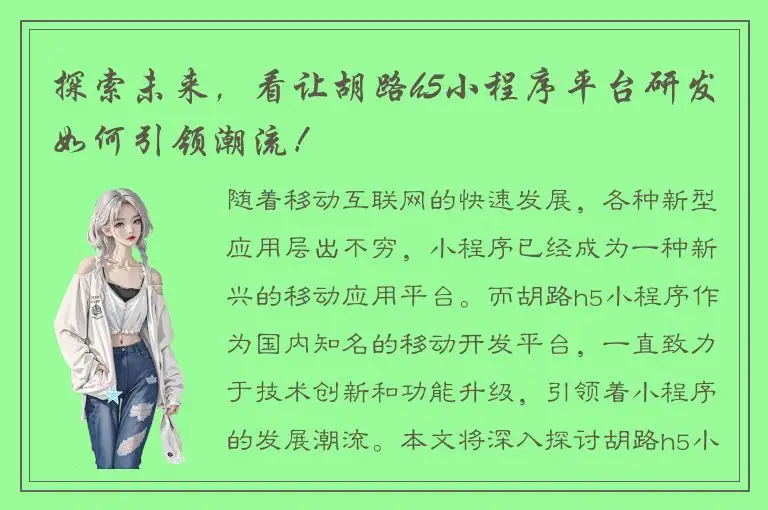 探索未来，看让胡路h5小程序平台研发如何引领潮流！

随着移动互联网的快速发展，各种新型应用层出不穷，小程序已经成为一种新兴的移动应用平台。而胡路h5小程序作为国内知名的移动开发平台，一直致力于技术创新和功能升级，引领着小程序的发展潮流。本文将深入探讨胡路h5小